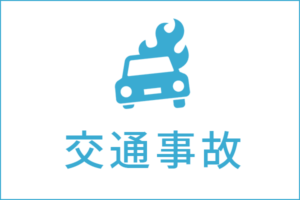 交通事故